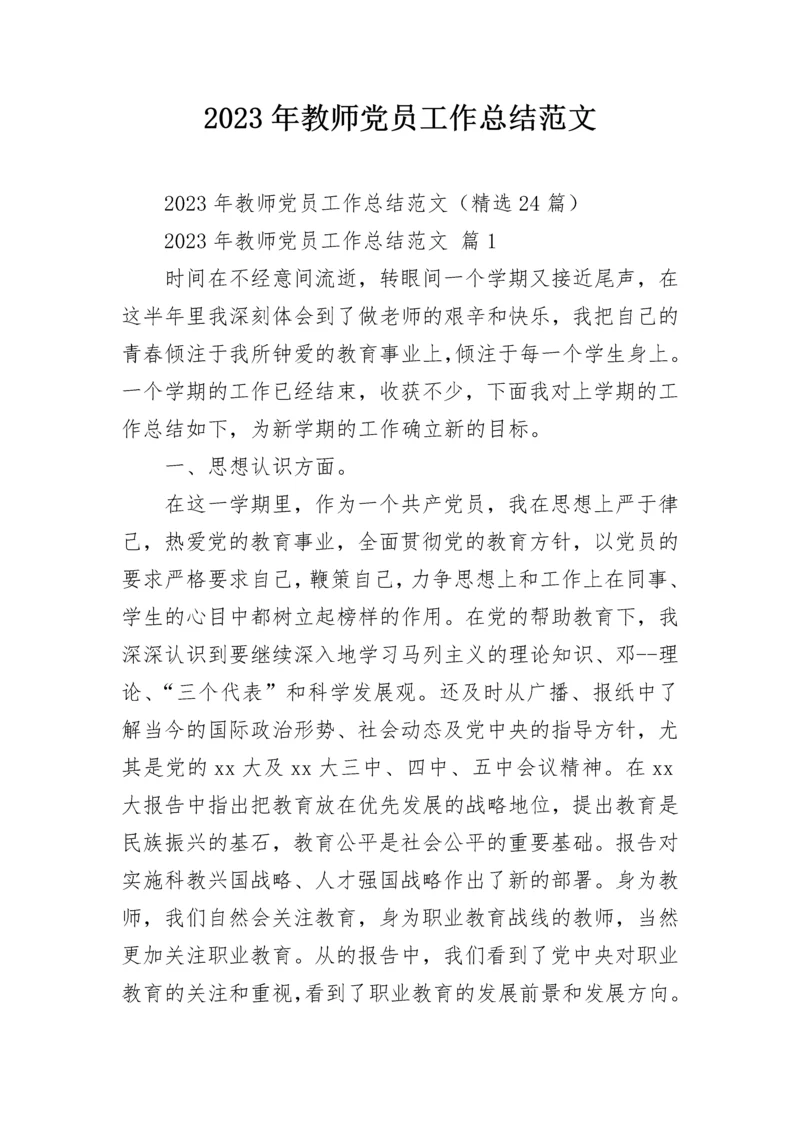 2023年教师党员工作总结范文

2023年教师党员工作总结范文（精选24篇）

2023年教师党员工作总结范文 篇1

时间在不经意间流逝，转眼间一个学期又接近尾声，在这半年里我深刻体会到了做老师的艰辛和快乐，我把自己的青春倾注于我所钟爱的教育事业上，倾注于每一个学生身上。一个学期的工作已经结束，收获不少，下面我对上学期的工作总结如下，为新学期的工作确立新的目标。

一、思想认识方面。

在这一学期里，作为一个共产党员，我在思想上严于律己，热爱党的教育事业，全面贯彻党的教育方针，以党员的要求严格要求自己，鞭策自己，力争思想上和工作上在同事、学生的心目中都树立起榜样的作用。在党的帮助教育下，我深深认识到要继续深入地学习马列主义的理论知识、邓--理论、“三个代表”和科学发展观。还及时从广播、报纸中了解当今的国际政治形势、社会动态及党中央的指导方针，尤其是党的xx大及xx大三中、四中、五中会议精神。在xx大报告中指出把教育放在优先发展的战略地位，提出教育是民族振兴的基石，教育公平是社会公平的重要基础。报告对实施科教兴国战略、人才强国战略作出了新的部署。身为教师，我们自然会关注教育，身为职业教育战线的教师，当然更加关注职业教育。从的报告中，我们看到了党中央对职业教育的关注和重视，看到了职业教育的发展前景和发展方向。